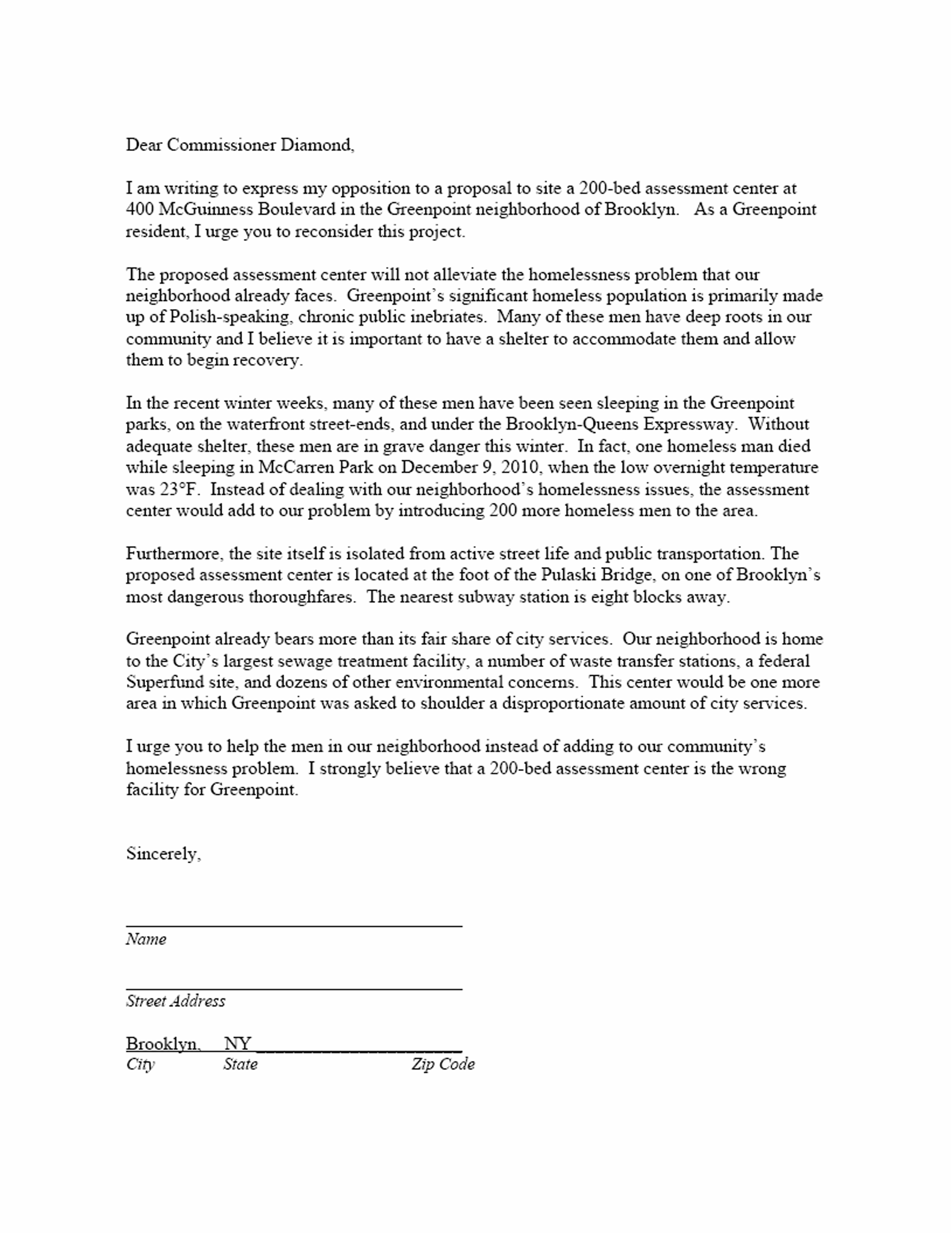 Dear Commissioner Diamond,

I am writing to express my opposition to a proposal to site a 200-bed assessment center at 400 McGuinness Boulevard in the Greenpoint neighborhood of Brooklyn. As a Greenpoint resident, I urge you to reconsider this project.

The proposed assessment center will not alleviate the homelessness problem that our neighborhood already faces. Greenpoint's significant homeless population is primarily made up of Polish-speaking, chronic public inebriates. Many of these men have deep roots in our community and I believe it is important to have a shelter to accommodate them and allow them to begin recovery.

In the recent winter weeks, many of these men have been seen sleeping in the Greenpoint parks, on the waterfront street-ends, and under the Brooklyn-Queens Expressway. Without adequate shelter, these men are in grave danger this winter. In fact, one homeless man died while sleeping in McCarren Park on December 9, 2010, when the low overnight temperature was 23°F. Instead of dealing with our neighborhood's homelessness issues, the assessment center would add to our problem by introducing 200 more homeless men to the area.

Furthermore, the site itself is isolated from active street life and public transportation. The proposed assessment center is located at the foot of the Pulaski Bridge, on one of Brooklyn's most dangerous thoroughfares. The nearest subway station is eight blocks away.

Greenpoint already bears more than its fair share of city services. Our neighborhood is home to the City's largest sewage treatment facility, a number of waste transfer stations, a federal Superfund site, and dozens of other environmental concerns. This center would be one more area in which Greenpoint was asked to shoulder a disproportionate amount of city services.

I urge you to help the men in our neighborhood instead of adding to our community's homelessness problem. I strongly believe that a 200-bed assessment center is the wrong facility for Greenpoint.

Sincerely,

Name

Street Address

Brooklyn, NY
City State Zip Code